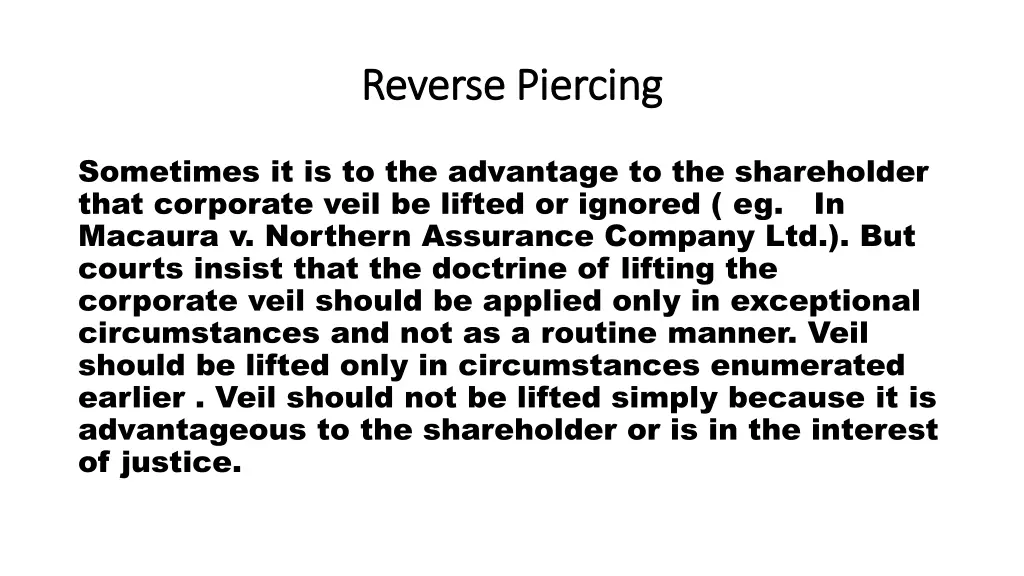 Reverse Piercing

Sometimes it is to the advantage to the shareholder that corporate veil be lifted or ignored ( eg. In Macaura v. Northern Assurance Company Ltd.). But courts insist that the doctrine of lifting the corporate veil should be applied only in exceptional circumstances and not as a routine manner. Veil should be lifted only in circumstances enumerated earlier . Veil should not be lifted simply because it is advantageous to the shareholder or is in the interest of justice.